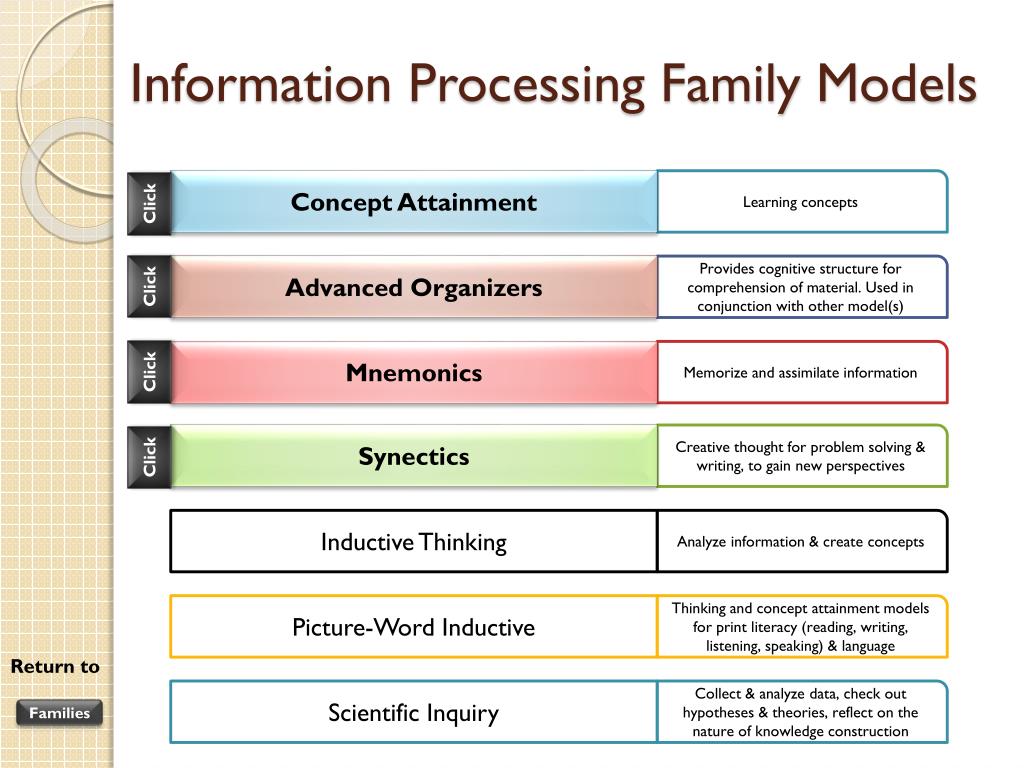 Information Processing Family Models

Click

Concept Attainment

Learning concepts

Click

Advanced Organizers

Provides cognitive structure for comprehension of material. Used in conjunction with other model(s)

Click

Mnemonics

Memorize and assimilate information

Click

Synectics

Creative thought for problem solving & writing, to gain new perspectives

Inductive Thinking

Analyze information & create concepts

Picture-Word Inductive

Thinking and concept attainment models for print literacy (reading, writing, listening, speaking) & language

Scientific Inquiry

Collect & analyze data, check out hypotheses & theories, reflect on the nature of knowledge construction

Return to

Families